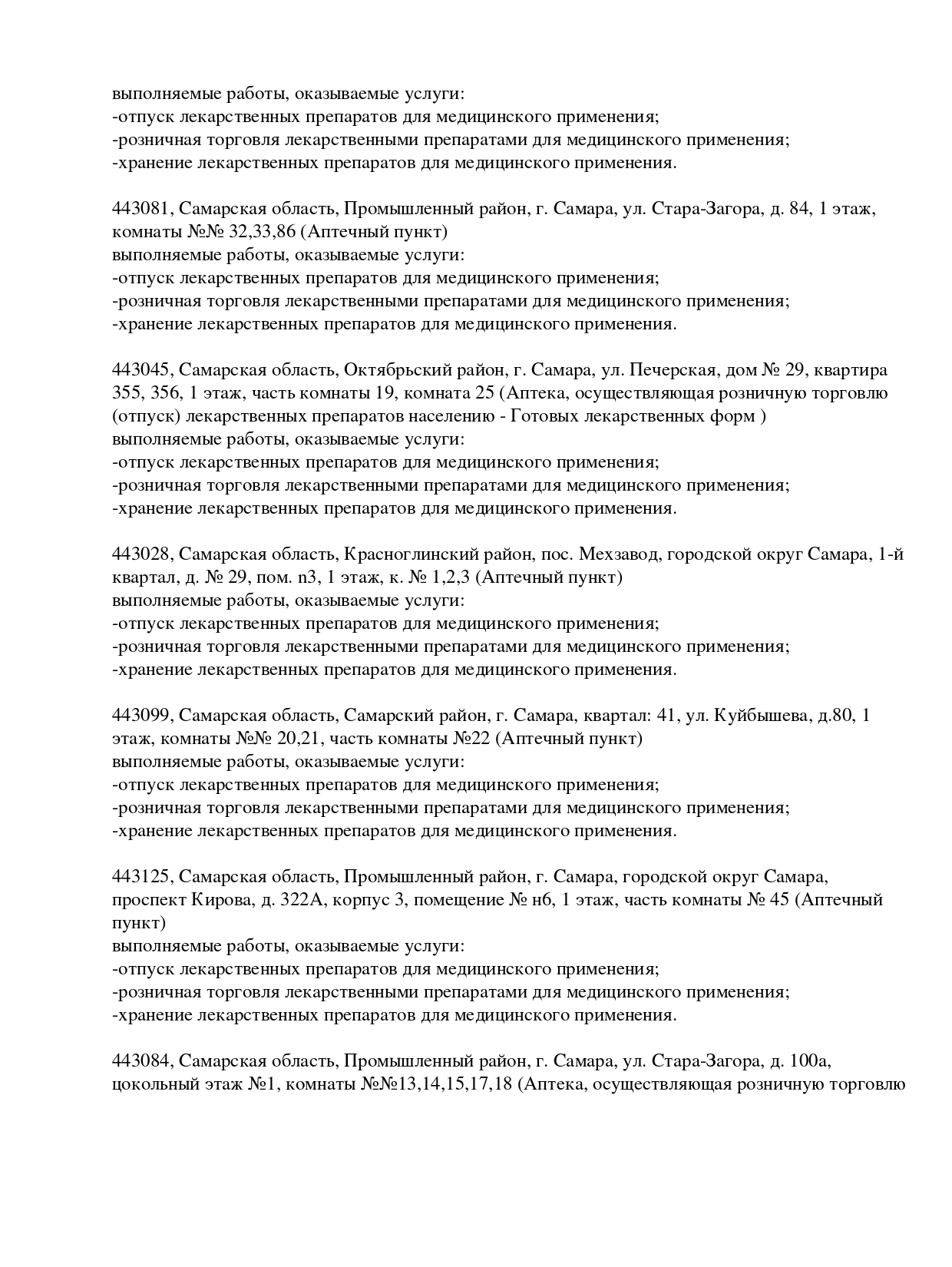 выполняемые работы, оказываемые услуги:
-отпуск лекарственных препаратов для медицинского применения;
-розничная торговля лекарственными препаратами для медицинского применения;
-хранение лекарственных препаратов для медицинского применения.

443081, Самарская область, Промышленный район, г. Самара, ул. Стара-Загора, д. 84, 1 этаж, комнаты №№ 32,33,86 (Аптечный пункт)
выполняемые работы, оказываемые услуги:
-отпуск лекарственных препаратов для медицинского применения;
-розничная торговля лекарственными препаратами для медицинского применения;
-хранение лекарственных препаратов для медицинского применения.

443045, Самарская область, Октябрьский район, г. Самара, ул. Печерская, дом № 29, квартира 355, 356, 1 этаж, часть комнаты 19, комната 25 (Аптека, осуществляющая розничную торговлю (отпуск) лекарственных препаратов населению - Готовых лекарственных форм )
выполняемые работы, оказываемые услуги:
-отпуск лекарственных препаратов для медицинского применения;
-розничная торговля лекарственными препаратами для медицинского применения;
-хранение лекарственных препаратов для медицинского применения.

443028, Самарская область, Красноглинский район, пос. Мехзавод, городской округ Самара, 1-й квартал, д. № 29, пом. n3, 1 этаж, к. № 1,2,3 (Аптечный пункт)
выполняемые работы, оказываемые услуги:
-отпуск лекарственных препаратов для медицинского применения;
-розничная торговля лекарственными препаратами для медицинского применения;
-хранение лекарственных препаратов для медицинского применения.

443099, Самарская область, Самарский район, г. Самара, квартал: 41, ул. Куйбышева, д.80, 1 этаж, комнаты №№ 20,21, часть комнаты №22 (Аптечный пункт)
выполняемые работы, оказываемые услуги:
-отпуск лекарственных препаратов для медицинского применения;
-розничная торговля лекарственными препаратами для медицинского применения;
-хранение лекарственных препаратов для медицинского применения.

443125, Самарская область, Промышленный район, г. Самара, городской округ Самара, проспект Кирова, д. 322А, корпус 3, помещение № н6, 1 этаж, часть комнаты № 45 (Аптечный пункт)
выполняемые работы, оказываемые услуги:
-отпуск лекарственных препаратов для медицинского применения;
-розничная торговля лекарственными препаратами для медицинского применения;
-хранение лекарственных препаратов для медицинского применения.

443084, Самарская область, Промышленный район, г. Самара, ул. Стара-Загора, д. 100а, цокольный этаж №1, комнаты №№13,14,15,17,18 (Аптека, осуществляющая розничную торговлю